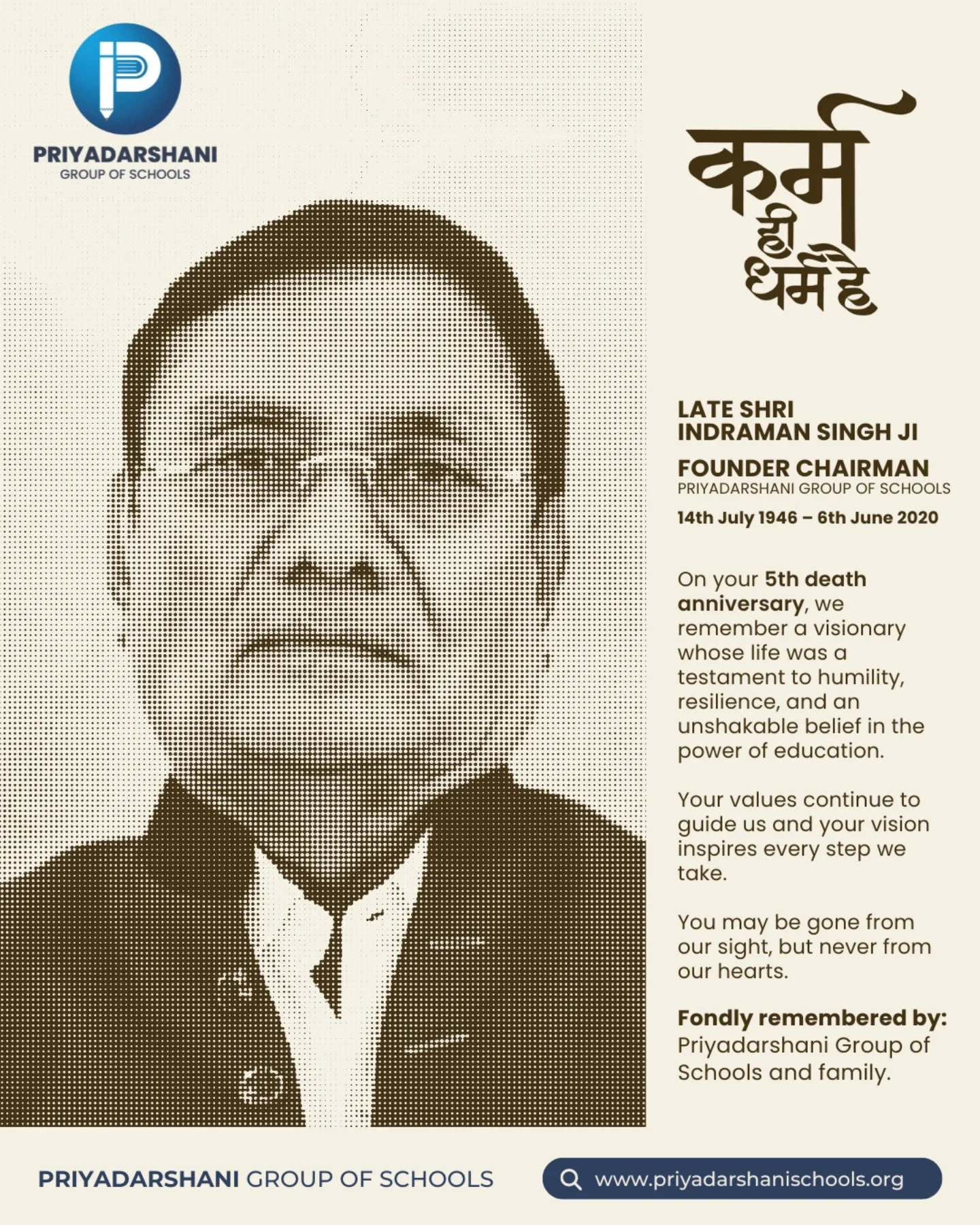 PRIYADARSHANI
GROUP OF SCHOOLS

कर्म
ही
धर्म है

LATE SHRI
INDRAMAN SINGH JI

FOUNDER CHAIRMAN
PRIYADARSHANI GROUP OF SCHOOLS

14th July 1946 – 6th June 2020

On your 5th death anniversary, we remember a visionary whose life was a testament to humility, resilience, and an unshakable belief in the power of education.

Your values continue to guide us and your vision inspires every step we take.

You may be gone from our sight, but never from our hearts.

Fondly remembered by:
Priyadarshani Group of Schools and family.

PRIYADARSHANI GROUP OF SCHOOLS

www.priyadarshanischools.org